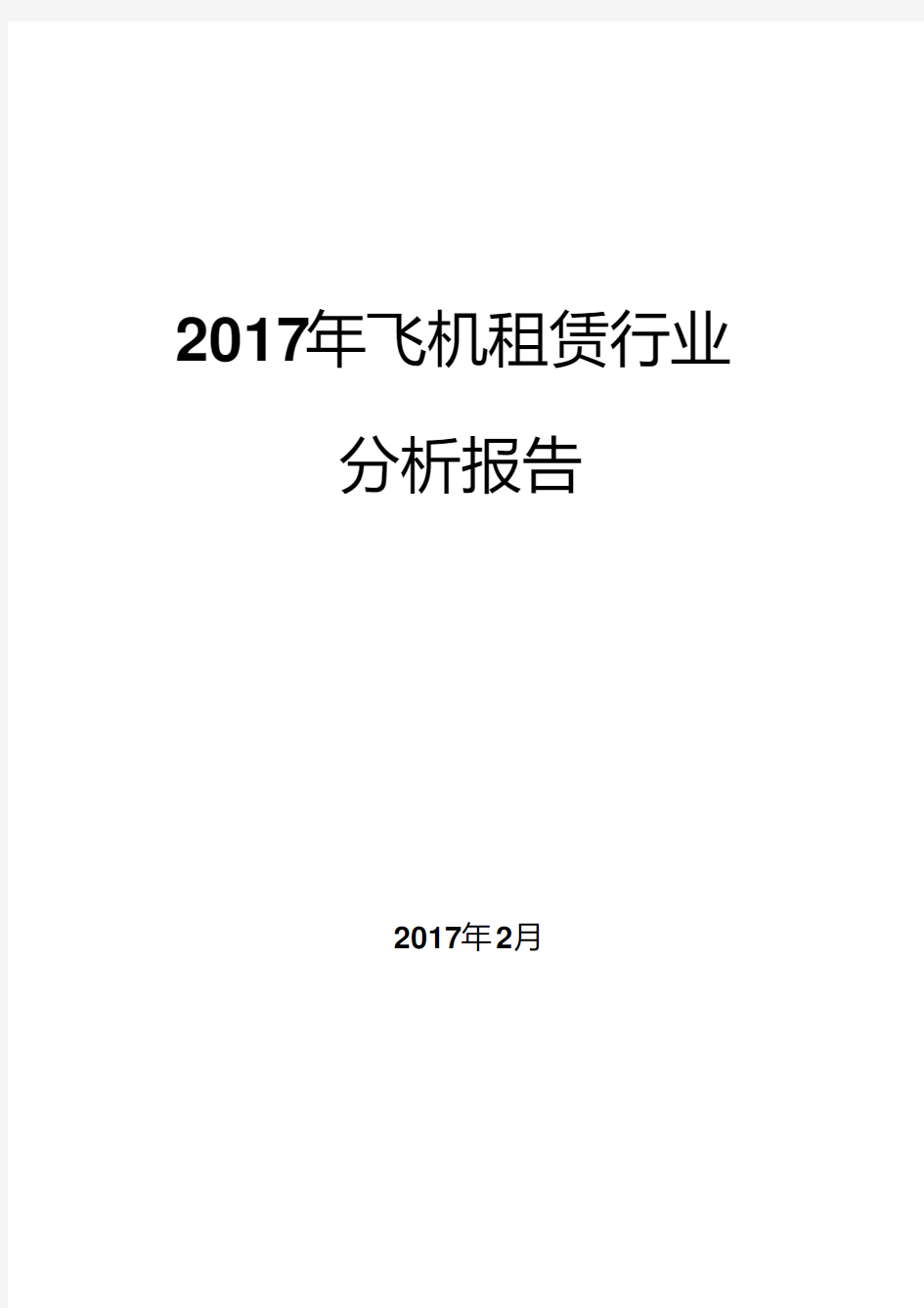 2017年飞机租赁行业

分析报告

2017年2月